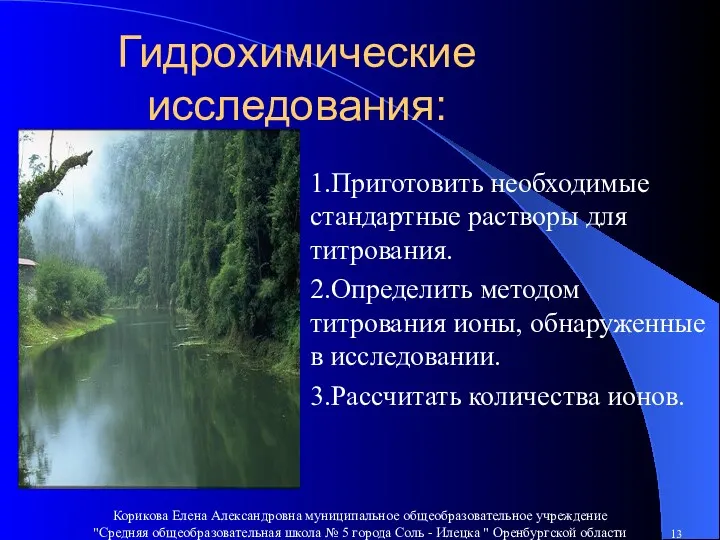 Гидрохимические исследования:

1.Приготовить необходимые стандартные растворы для титрования.

2.Определить методом титрования ионы, обнаруженные в исследовании.

3.Рассчитать количества ионов.

Корикова Елена Александровна муниципальное общеобразовательное учреждение "Средняя общеобразовательная школа № 5 города Соль - Илецка " Оренбургской области

13